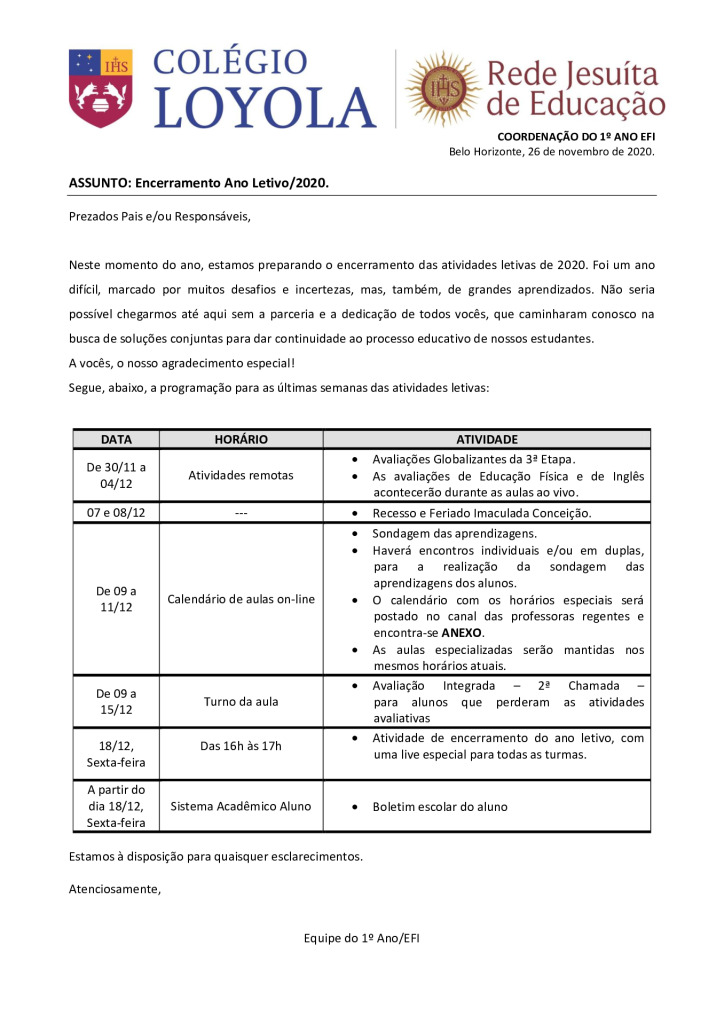 IHS COLÉGIO LOYOLA

IHS Rede Jesuíta de Educação

COORDENAÇÃO DO 1º ANO EFI
Belo Horizonte, 26 de novembro de 2020.

ASSUNTO: Encerramento Ano Letivo/2020.

Prezados Pais e/ou Responsáveis,

Neste momento do ano, estamos preparando o encerramento das atividades letivas de 2020. Foi um ano difícil, marcado por muitos desafios e incertezas, mas, também, de grandes aprendizados. Não seria possível chegarmos até aqui sem a parceria e a dedicação de todos vocês, que caminharam conosco na busca de soluções conjuntas para dar continuidade ao processo educativo de nossos estudantes.
A vocês, o nosso agradecimento especial!
Segue, abaixo, a programação para as últimas semanas das atividades letivas:

| DATA | HORÁRIO | ATIVIDADE |
|---|---|---|
| De 30/11 a 04/12 | Atividades remotas | • Avaliações Globalizantes da 3ª Etapa. • As avaliações de Educação Física e de Inglês acontecerão durante as aulas ao vivo. |
| 07 e 08/12 | --- | • Recesso e Feriado Imaculada Conceição. |
| De 09 a 11/12 | Calendário de aulas on-line | • Sondagem das aprendizagens. • Haverá encontros individuais e/ou em duplas, para a realização da sondagem das aprendizagens dos alunos. • O calendário com os horários especiais será postado no canal das professoras regentes e encontra-se **ANEXO**. • As aulas especializadas serão mantidas nos mesmos horários atuais. |
| De 09 a 15/12 | Turno da aula | • Avaliação Integrada – 2ª Chamada – para alunos que perderam as atividades avaliativas |
| 18/12, Sexta-feira | Das 16h às 17h | • Atividade de encerramento do ano letivo, com uma live especial para todas as turmas. |
| A partir do dia 18/12, Sexta-feira | Sistema Acadêmico Aluno | • Boletim escolar do aluno |

Estamos à disposição para quaisquer esclarecimentos.

Atenciosamente,

Equipe do 1º Ano/EFI